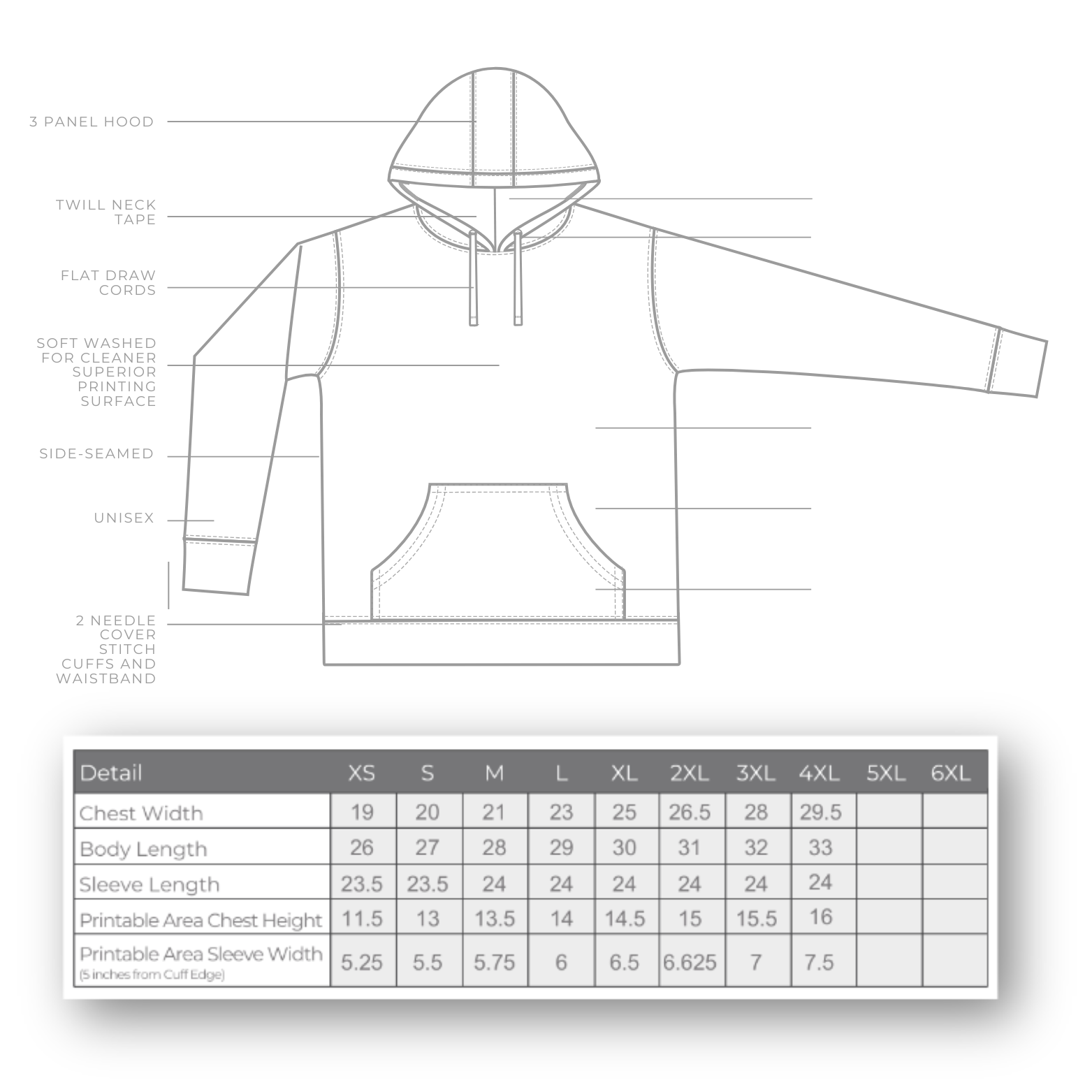 3 PANEL HOOD

TWILL NECK TAPE

FLAT DRAW CORDS

SOFT WASHED FOR CLEANER SUPERIOR PRINTING SURFACE

SIDE-SEAMED

UNISEX

2 NEEDLE COVER STITCH CUFFS AND WAISTBAND

| Detail | XS | S | M | L | XL | 2XL | 3XL | 4XL | 5XL | 6XL |
|---|---|---|---|---|---|---|---|---|---|---|
| Chest Width | 19 | 20 | 21 | 23 | 25 | 26.5 | 28 | 29.5 | | |
| Body Length | 26 | 27 | 28 | 29 | 30 | 31 | 32 | 33 | | |
| Sleeve Length | 23.5 | 23.5 | 24 | 24 | 24 | 24 | 24 | 24 | | |
| Printable Area Chest Height | 11.5 | 13 | 13.5 | 14 | 14.5 | 15 | 15.5 | 16 | | |
| Printable Area Sleeve Width (5 inches from Cuff Edge) | 5.25 | 5.5 | 5.75 | 6 | 6.5 | 6.625 | 7 | 7.5 | | |